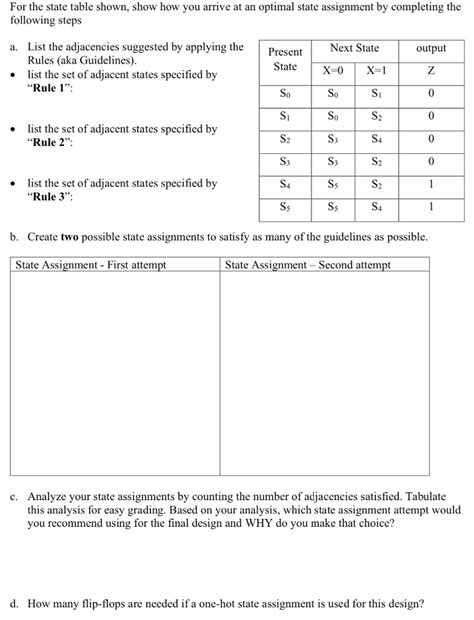 For the state table shown, show how you arrive at an optimal state assignment by completing the following steps

a. List the adjacencies suggested by applying the Rules (aka Guidelines).
• list the set of adjacent states specified by "Rule 1":

• list the set of adjacent states specified by "Rule 2":

• list the set of adjacent states specified by "Rule 3":

| Present State | Next State X=0 | Next State X=1 | output Z |
|---|---|---|---|
| $S_0$ | $S_0$ | $S_1$ | 0 |
| $S_1$ | $S_0$ | $S_2$ | 0 |
| $S_2$ | $S_3$ | $S_4$ | 0 |
| $S_3$ | $S_3$ | $S_2$ | 0 |
| $S_4$ | $S_5$ | $S_2$ | 1 |
| $S_5$ | $S_5$ | $S_4$ | 1 |

b. Create **two** possible state assignments to satisfy as many of the guidelines as possible.

| State Assignment - First attempt | State Assignment – Second attempt |
|---|---|
| | |

c. Analyze your state assignments by counting the number of adjacencies satisfied. Tabulate this analysis for easy grading. Based on your analysis, which state assignment attempt would you recommend using for the final design and WHY do you make that choice?

d. How many flip-flops are needed if a one-hot state assignment is used for this design?